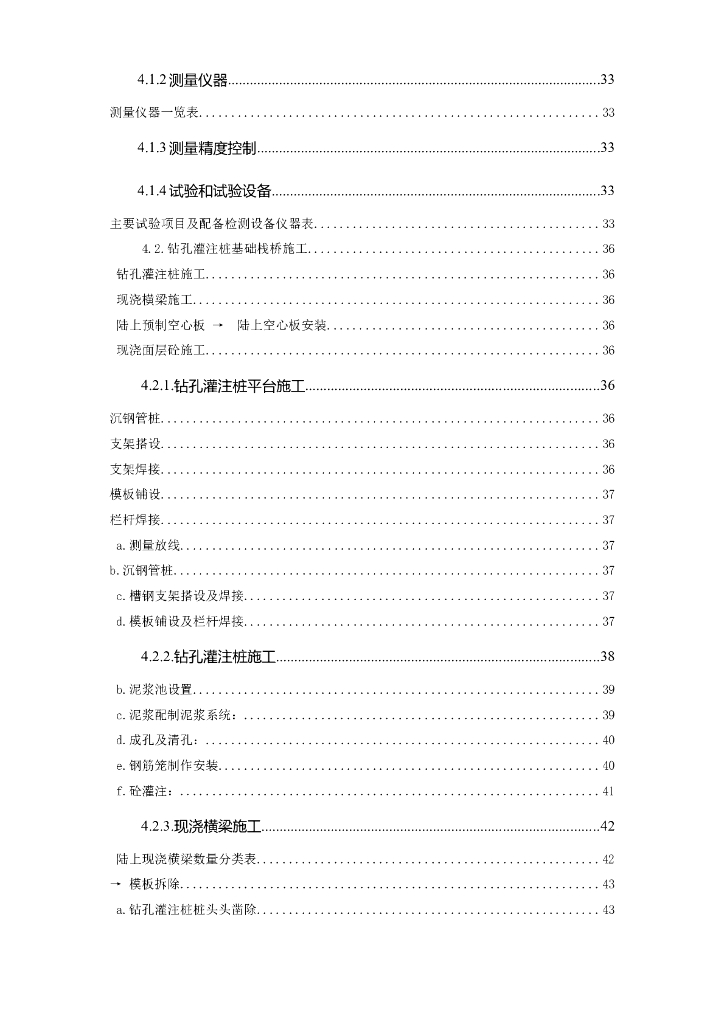 4.1.2 测量仪器......33

测量仪器一览表......33

4.1.3 测量精度控制......33

4.1.4 试验和试验设备......33

主要试验项目及配备检测设备仪器表......33

4.2.钻孔灌注桩基础栈桥施工......36

钻孔灌注桩施工......36

现浇横梁施工......36

陆上预制空心板 → 陆上空心板安装......36

现浇面层砼施工......36

4.2.1.钻孔灌注桩平台施工......36

沉钢管桩......36

支架搭设......36

支架焊接......36

模板铺设......37

栏杆焊接......37

a.测量放线......37

b.沉钢管桩......37

c.槽钢支架搭设及焊接......37

d.模板铺设及栏杆焊接......37

4.2.2.钻孔灌注桩施工......38

b.泥浆池设置......39

c.泥浆配制泥浆系统:......39

d.成孔及清孔:......40

e.钢筋笼制作安装......40

f.砼灌注:......41

4.2.3.现浇横梁施工......42

陆上现浇横梁数量分类表......42

→ 模板拆除......43

a.钻孔灌注桩桩头凿除......43